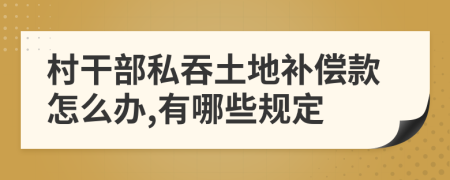 村干部私吞土地补偿款怎么办,有哪些规定